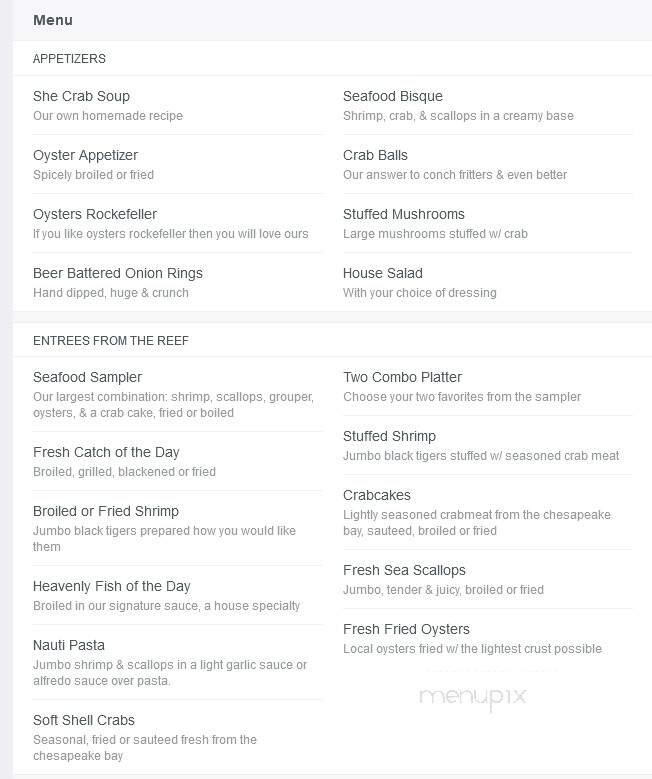 Menu

APPETIZERS

She Crab Soup
Our own homemade recipe

Oyster Appetizer
Spicely broiled or fried

Oysters Rockefeller
If you like oysters rockefeller then you will love ours

Beer Battered Onion Rings
Hand dipped, huge & crunch

Seafood Bisque
Shrimp, crab, & scallops in a creamy base

Crab Balls
Our answer to conch fritters & even better

Stuffed Mushrooms
Large mushrooms stuffed w/ crab

House Salad
With your choice of dressing

ENTREES FROM THE REEF

Seafood Sampler
Our largest combination: shrimp, scallops, grouper, oysters, & a crab cake, fried or boiled

Fresh Catch of the Day
Broiled, grilled, blackened or fried

Broiled or Fried Shrimp
Jumbo black tigers prepared how you would like them

Heavenly Fish of the Day
Broiled in our signature sauce, a house specialty

Nauti Pasta
Jumbo shrimp & scallops in a light garlic sauce or alfredo sauce over pasta.

Soft Shell Crabs
Seasonal, fried or sauteed fresh from the chesapeake bay

Two Combo Platter
Choose your two favorites from the sampler

Stuffed Shrimp
Jumbo black tigers stuffed w/ seasoned crab meat

Crabcakes
Lightly seasoned crabmeat from the chesapeake bay, sauteed, broiled or fried

Fresh Sea Scallops
Jumbo, tender & juicy, broiled or fried

Fresh Fried Oysters
Local oysters fried w/ the lightest crust possible

menupix